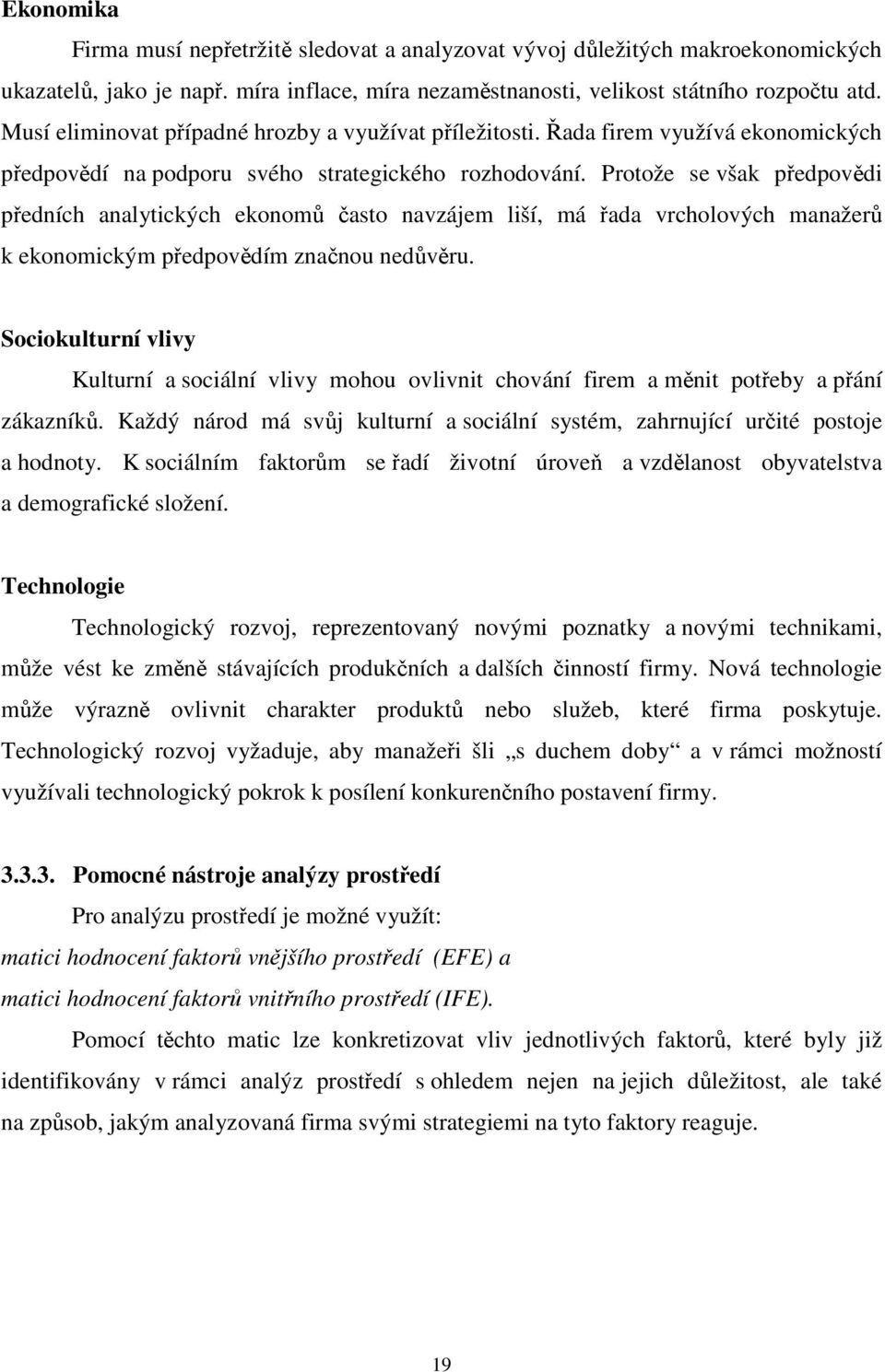 Ekonomika

Firma musí nepřetržitě sledovat a analyzovat vývoj důležitých makroekonomických ukazatelů, jako je např. míra inflace, míra nezaměstnanosti, velikost státního rozpočtu atd. Musí eliminovat případné hrozby a využívat příležitosti. Řada firem využívá ekonomických předpovědí na podporu svého strategického rozhodování. Protože se však předpovědi předních analytických ekonomů často navzájem liší, má řada vrcholových manažerů k ekonomickým předpovědím značnou nedůvěru.

Sociokulturní vlivy

Kulturní a sociální vlivy mohou ovlivnit chování firem a měnit potřeby a přání zákazníků. Každý národ má svůj kulturní a sociální systém, zahrnující určité postoje a hodnoty. K sociálním faktorům se řadí životní úroveň a vzdělanost obyvatelstva a demografické složení.

Technologie

Technologický rozvoj, reprezentovaný novými poznatky a novými technikami, může vést ke změně stávajících produkčních a dalších činností firmy. Nová technologie může výrazně ovlivnit charakter produktů nebo služeb, které firma poskytuje. Technologický rozvoj vyžaduje, aby manažeři šli „s duchem doby“ a v rámci možností využívali technologický pokrok k posílení konkurenčního postavení firmy.

3.3.3. Pomocné nástroje analýzy prostředí

Pro analýzu prostředí je možné využít:
matici hodnocení faktorů vnějšího prostředí (EFE) a
matici hodnocení faktorů vnitřního prostředí (IFE).

Pomocí těchto matic lze konkretizovat vliv jednotlivých faktorů, které byly již identifikovány v rámci analýz prostředí s ohledem nejen na jejich důležitost, ale také na způsob, jakým analyzovaná firma svými strategiemi na tyto faktory reaguje.

19